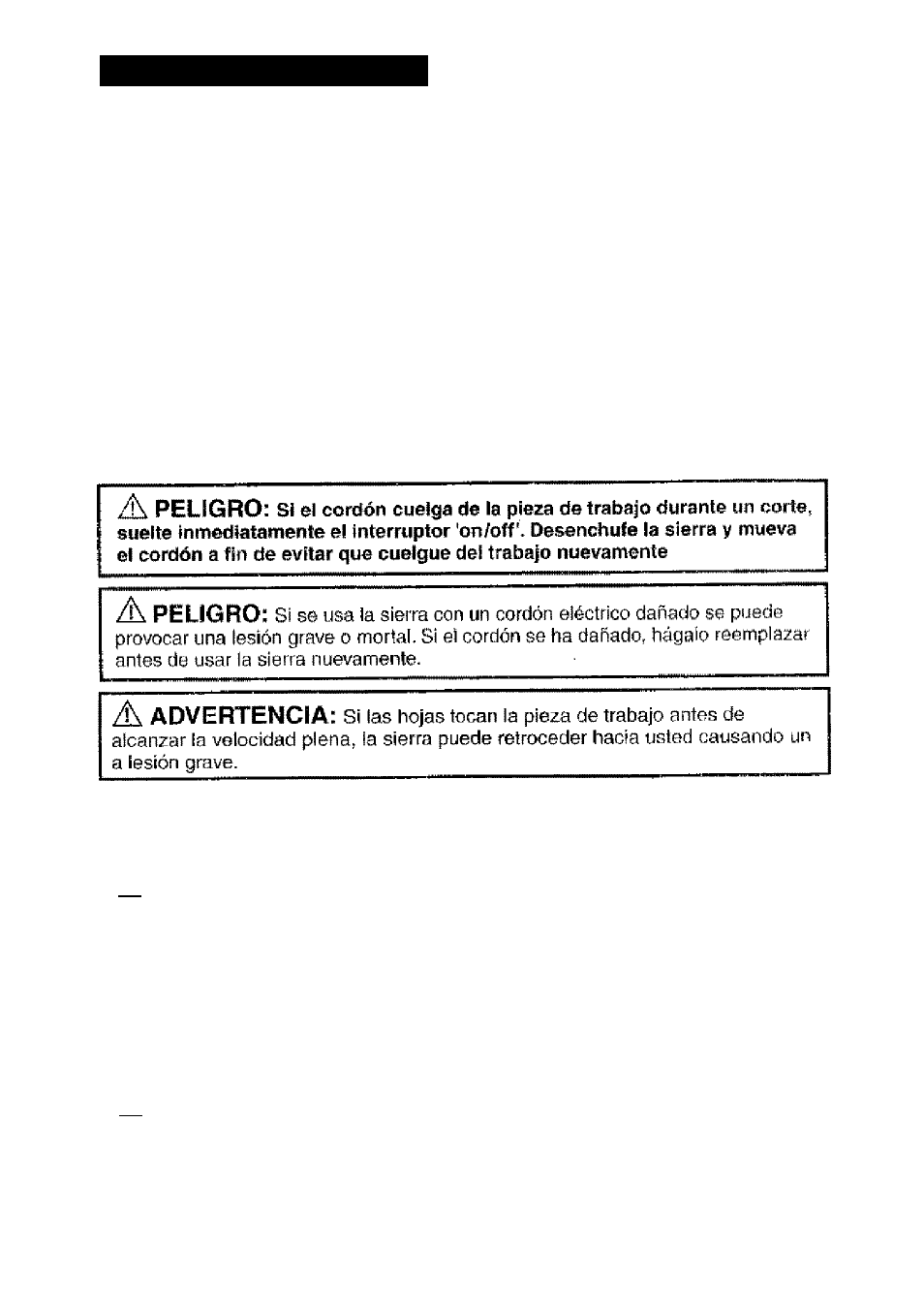 PELIGRO: Si el cordón cuelga de la pieza de trabajo durante un corte, suelte inmediatamente el interruptor 'on/off'. Desenchufe la sierra y mueva el cordón a fin de evitar que cuelgue del trabajo nuevamente

PELIGRO: Si se usa la sierra con un cordón eléctrico dañado se puede provocar una lesión grave o mortal. Si el cordón se ha dañado, hágalo reemplazar antes de usar la sierra nuevamente.

ADVERTENCIA: Si las hojas tocan la pieza de trabajo antes de alcanzar la velocidad plena, la sierra puede retroceder hacia usted causando un a lesión grave.